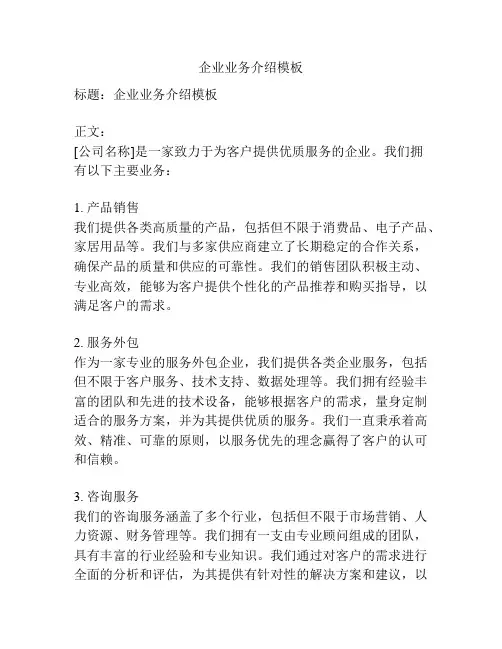 企业业务介绍模板

标题：企业业务介绍模板

正文：
[公司名称]是一家致力于为客户提供优质服务的企业。我们拥有以下主要业务：

1. 产品销售
我们提供各类高质量的产品，包括但不限于消费品、电子产品、家居用品等。我们与多家供应商建立了长期稳定的合作关系，确保产品的质量和供应的可靠性。我们的销售团队积极主动、专业高效，能够为客户提供个性化的产品推荐和购买指导，以满足客户的需求。

2. 服务外包
作为一家专业的服务外包企业，我们提供各类企业服务，包括但不限于客户服务、技术支持、数据处理等。我们拥有经验丰富的团队和先进的技术设备，能够根据客户的需求，量身定制适合的服务方案，并为其提供优质的服务。我们一直秉承着高效、精准、可靠的原则，以服务优先的理念赢得了客户的认可和信赖。

3. 咨询服务
我们的咨询服务涵盖了多个行业，包括但不限于市场营销、人力资源、财务管理等。我们拥有一支由专业顾问组成的团队，具有丰富的行业经验和专业知识。我们通过对客户的需求进行全面的分析和评估，为其提供有针对性的解决方案和建议，以